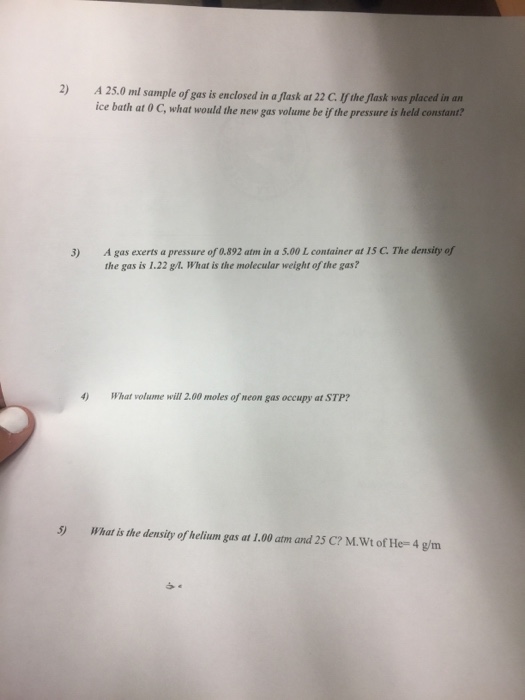 2) A 25.0 ml sample of gas is enclosed in a flask at 22 C. If the flask was placed in an ice bath at 0 C, what would the new gas volume be if the pressure is held constant?

3) A gas exerts a pressure of 0.892 atm in a 5.00 L container at 15 C. The density of the gas is 1.22 g/l. What is the molecular weight of the gas?

4) What volume will 2.00 moles of neon gas occupy at STP?

5) What is the density of helium gas at 1.00 atm and 25 C? M.Wt of He= 4 g/m